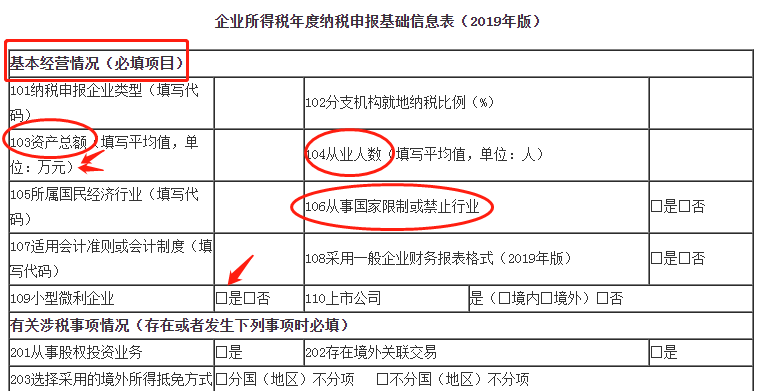 企业所得税年度纳税申报基础信息表（2019年版）

| 基本经营情况（必填项目） | | | |
|---|---|---|---|
| 101纳税申报企业类型（填写代码） | | 102分支机构就地纳税比例（%） | |
| 103资产总额（填写平均值，单位：万元） | | 104从业人数（填写平均值，单位：人） | |
| 105所属国民经济行业（填写代码） | | 106从事国家限制或禁止行业 | □是□否 |
| 107适用会计准则或会计制度（填写代码） | | 108采用一般企业财务报表格式（2019年版） | □是□否 |
| 109小型微利企业 | □是□否 | 110上市公司 | 是（□境内□境外）□否 |
| 有关涉税事项情况（存在或者发生下列事项时必填） | | | |
| 201从事股权投资业务 | □是 | 202存在境外关联交易 | □是 |
| 203选择采用的境外所得抵免方式 | □分国（地区）不分项 □不分国（地区）不分项 | | |